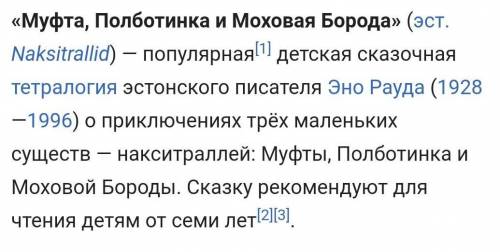 «Муфта, Полботинка и Моховая Борода» (эст. Naksitrallid) — популярная[1] детская сказочная тетралогия эстонского писателя Эно Рауда (1928—1996) о приключениях трёх маленьких существ — накситраллей: Муфты, Полботинка и Моховой Бороды. Сказку рекомендуют для чтения детям от семи лет[2][3].